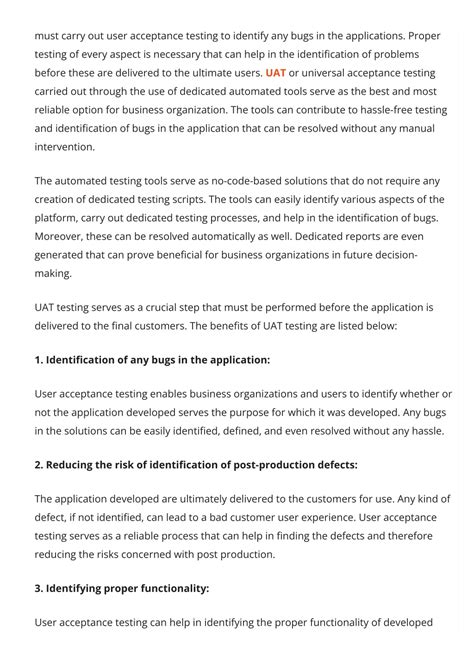 must carry out user acceptance testing to identify any bugs in the applications. Proper testing of every aspect is necessary that can help in the identification of problems before these are delivered to the ultimate users. UAT or universal acceptance testing carried out through the use of dedicated automated tools serve as the best and most reliable option for business organization. The tools can contribute to hassle-free testing and identification of bugs in the application that can be resolved without any manual intervention.

The automated testing tools serve as no-code-based solutions that do not require any creation of dedicated testing scripts. The tools can easily identify various aspects of the platform, carry out dedicated testing processes, and help in the identification of bugs. Moreover, these can be resolved automatically as well. Dedicated reports are even generated that can prove beneficial for business organizations in future decision-making.

UAT testing serves as a crucial step that must be performed before the application is delivered to the final customers. The benefits of UAT testing are listed below:

1. Identification of any bugs in the application:

User acceptance testing enables business organizations and users to identify whether or not the application developed serves the purpose for which it was developed. Any bugs in the solutions can be easily identified, defined, and even resolved without any hassle.

2. Reducing the risk of identification of post-production defects:

The application developed are ultimately delivered to the customers for use. Any kind of defect, if not identified, can lead to a bad customer user experience. User acceptance testing serves as a reliable process that can help in finding the defects and therefore reducing the risks concerned with post production.

3. Identifying proper functionality:

User acceptance testing can help in identifying the proper functionality of developed